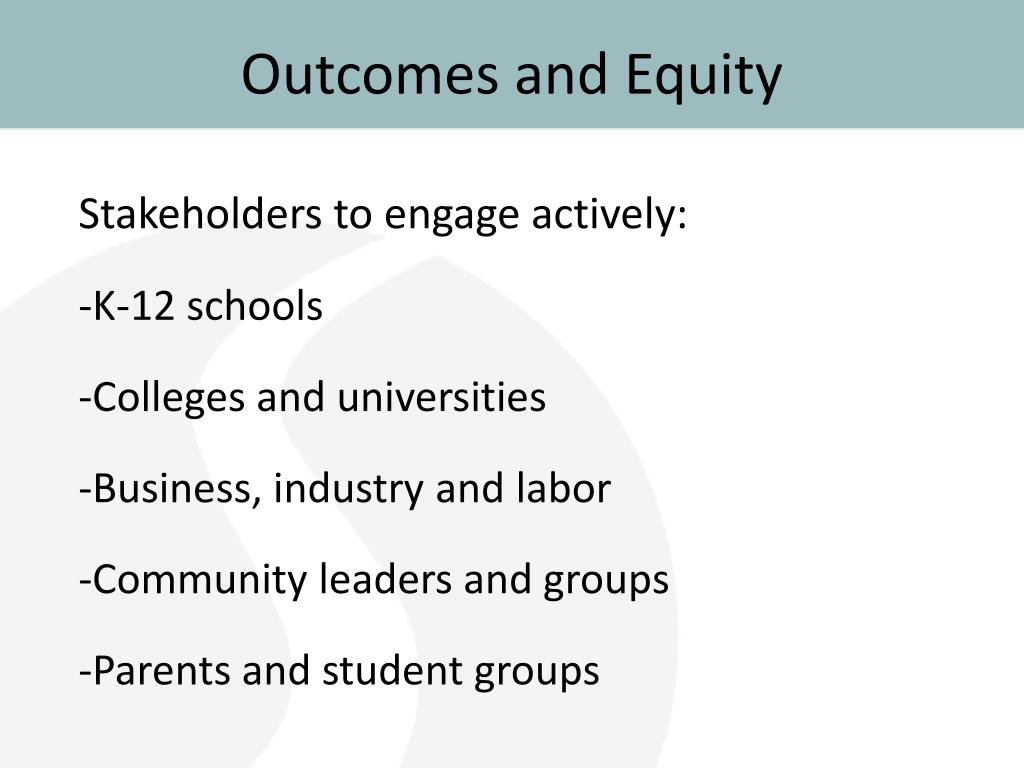 Outcomes and Equity

Stakeholders to engage actively:

-K-12 schools

-Colleges and universities

-Business, industry and labor

-Community leaders and groups

-Parents and student groups